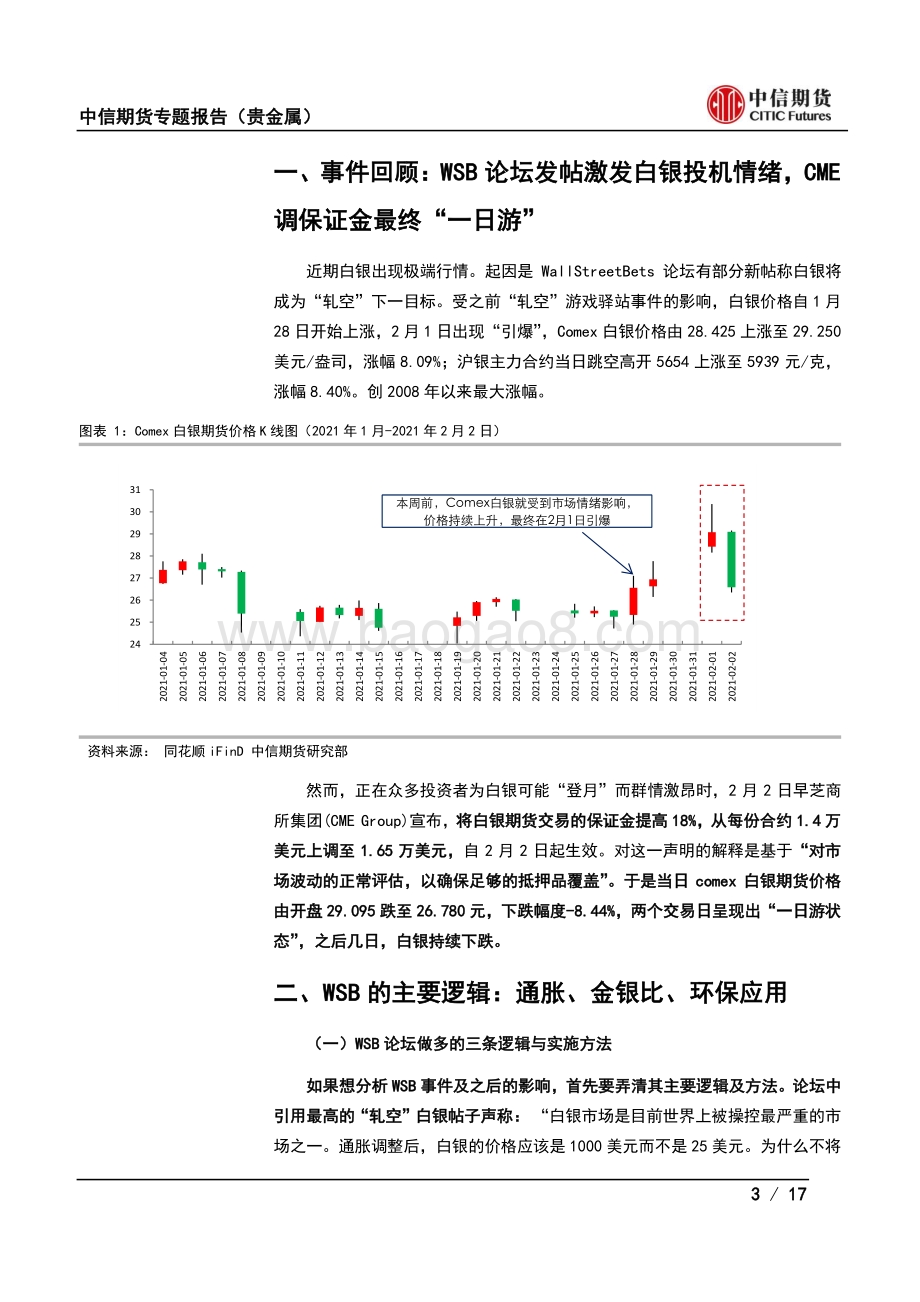 中信期货专题报告（贵金属）

中信期货
CITIC Futures

一、事件回顾：WSB 论坛发帖激发白银投机情绪，CME 调保证金最终“一日游”

近期白银出现极端行情。起因是 WallStreetBets 论坛有部分新帖称白银将成为“轧空”下一目标。受之前“轧空”游戏驿站事件的影响，白银价格自 1 月 28 日开始上涨，2 月 1 日出现“引爆”，Comex 白银价格由 28.425 上涨至 29.250 美元/盎司，涨幅 8.09%；沪银主力合约当日跳空高开 5654 上涨至 5939 元/克，涨幅 8.40%。创 2008 年以来最大涨幅。

图表 1：Comex 白银期货价格 K 线图（2021 年 1 月-2021 年 2 月 2 日）

31
30
29
28
27
26
25
24

本周前，Comex白银就受到市场情绪影响，价格持续上升，最终在2月1日引爆

www.baogao8.com

2021-01-04
2021-01-05
2021-01-06
2021-01-07
2021-01-08
2021-01-09
2021-01-10
2021-01-11
2021-01-12
2021-01-13
2021-01-14
2021-01-15
2021-01-16
2021-01-17
2021-01-18
2021-01-19
2021-01-20
2021-01-21
2021-01-22
2021-01-23
2021-01-24
2021-01-25
2021-01-26
2021-01-27
2021-01-28
2021-01-29
2021-01-30
2021-01-31
2021-02-01
2021-02-02

资料来源： 同花顺 iFinD 中信期货研究部

然而，正在众多投资者为白银可能“登月”而群情激昂时，2 月 2 日早芝商所集团(CME Group)宣布，将白银期货交易的保证金提高 18%，从每份合约 1.4 万美元上调至 1.65 万美元，自 2 月 2 日起生效。对这一声明的解释是基于“对市场波动的正常评估，以确保足够的抵押品覆盖”。于是当日 comex 白银期货价格由开盘 29.095 跌至 26.780 元，下跌幅度-8.44%，两个交易日呈现出“一日游状态”，之后几日，白银持续下跌。

二、WSB 的主要逻辑：通胀、金银比、环保应用

（一）WSB 论坛做多的三条逻辑与实施方法

如果想分析 WSB 事件及之后的影响，首先要弄清其主要逻辑及方法。论坛中引用最高的“轧空”白银帖子声称：“白银市场是目前世界上被操控最严重的市场之一。通胀调整后，白银的价格应该是 1000 美元而不是 25 美元。为什么不将

3 / 17